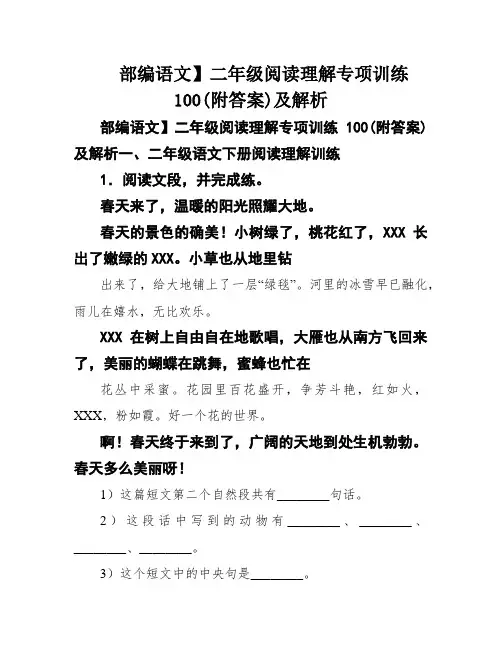 部编语文】二年级阅读理解专项训练 100(附答案)及解析

部编语文】二年级阅读理解专项训练 100(附答案)及解析一、二年级语文下册阅读理解训练

1．阅读文段，并完成练。

春天来了，温暖的阳光照耀大地。

春天的景色的确美！小树绿了，桃花红了，XXX 长出了嫩绿的 XXX。小草也从地里钻

出来了，给大地铺上了一层“绿毯”。河里的冰雪早已融化，雨儿在嬉水，无比欢乐。

XXX 在树上自由自在地歌唱，大雁也从南方飞回来了，美丽的蝴蝶在跳舞，蜜蜂也忙在

花丛中采蜜。花园里百花盛开，争芳斗艳，红如火，XXX，粉如霞。好一个花的世界。

啊！春天终于来到了，广阔的天地到处生机勃勃。春天多么美丽呀！

1）这篇短文第二个自然段共有________句话。

2）这段话中写到的动物有________、________、________、________。

3）这个短文中的中央句是________。